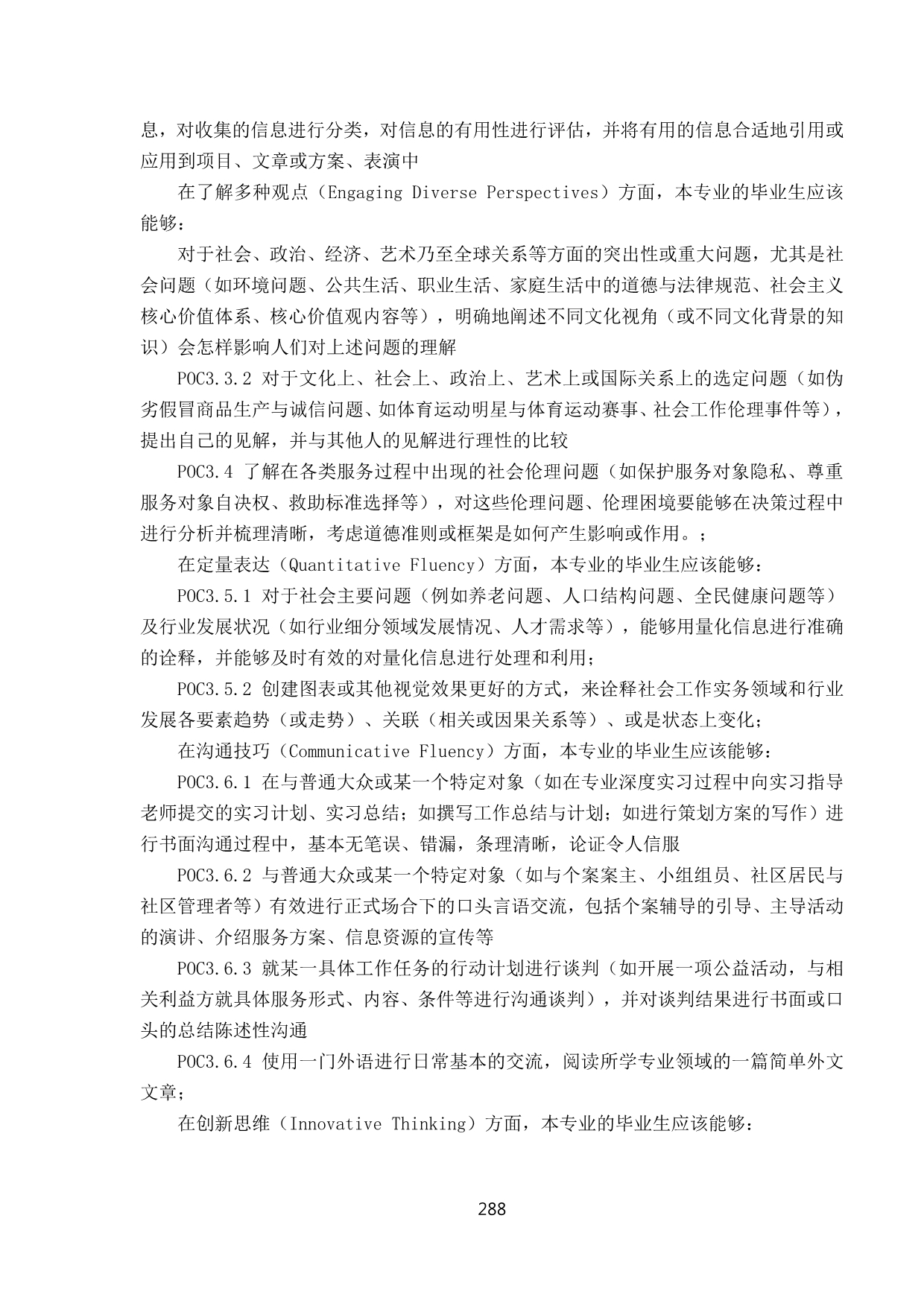 息，对收集的信息进行分类，对信息的有用性进行评估，并将有用的信息合适地引用或应用到项目、文章或方案、表演中

在了解多种观点（Engaging Diverse Perspectives）方面，本专业的毕业生应该能够：

对于社会、政治、经济、艺术乃至全球关系等方面的突出性或重大问题，尤其是社会问题（如环境问题、公共生活、职业生活、家庭生活中的道德与法律规范、社会主义核心价值体系、核心价值观内容等），明确地阐述不同文化视角（或不同文化背景的知识）会怎样影响人们对上述问题的理解

POC3.3.2 对于文化上、社会上、政治上、艺术上或国际关系上的选定问题（如伪劣假冒商品生产与诚信问题、如体育运动明星与体育运动赛事、社会工作伦理事件等），提出自己的见解，并与其他人的见解进行理性的比较

POC3.4 了解在各类服务过程中出现的社会伦理问题（如保护服务对象隐私、尊重服务对象自决权、救助标准选择等），对这些伦理问题、伦理困境要能够在决策过程中进行分析并梳理清晰，考虑道德准则或框架是如何产生影响或作用。；

在定量表达（Quantitative Fluency）方面，本专业的毕业生应该能够：

POC3.5.1 对于社会主要问题（例如养老问题、人口结构问题、全民健康问题等）及行业发展状况（如行业细分领域发展情况、人才需求等），能够用量化信息进行准确的诠释，并能够及时有效的对量化信息进行处理和利用；

POC3.5.2 创建图表或其他视觉效果更好的方式，来诠释社会工作实务领域和行业发展各要素趋势（或走势）、关联（相关或因果关系等）、或是状态上变化；

在沟通技巧（Communicative Fluency）方面，本专业的毕业生应该能够：

POC3.6.1 在与普通大众或某一个特定对象（如在专业深度实习过程中向实习指导老师提交的实习计划、实习总结；如撰写工作总结与计划；如进行策划方案的写作）进行书面沟通过程中，基本无笔误、错漏，条理清晰，论证令人信服

POC3.6.2 与普通大众或某一个特定对象（如与个案案主、小组组员、社区居民与社区管理者等）有效进行正式场合下的口头言语交流，包括个案辅导的引导、主导活动的演讲、介绍服务方案、信息资源的宣传等

POC3.6.3 就某一具体工作任务的行动计划进行谈判（如开展一项公益活动，与相关利益方就具体服务形式、内容、条件等进行沟通谈判），并对谈判结果进行书面或口头的总结陈述性沟通

POC3.6.4 使用一门外语进行日常基本的交流，阅读所学专业领域的一篇简单外文文章；

在创新思维（Innovative Thinking）方面，本专业的毕业生应该能够：

288